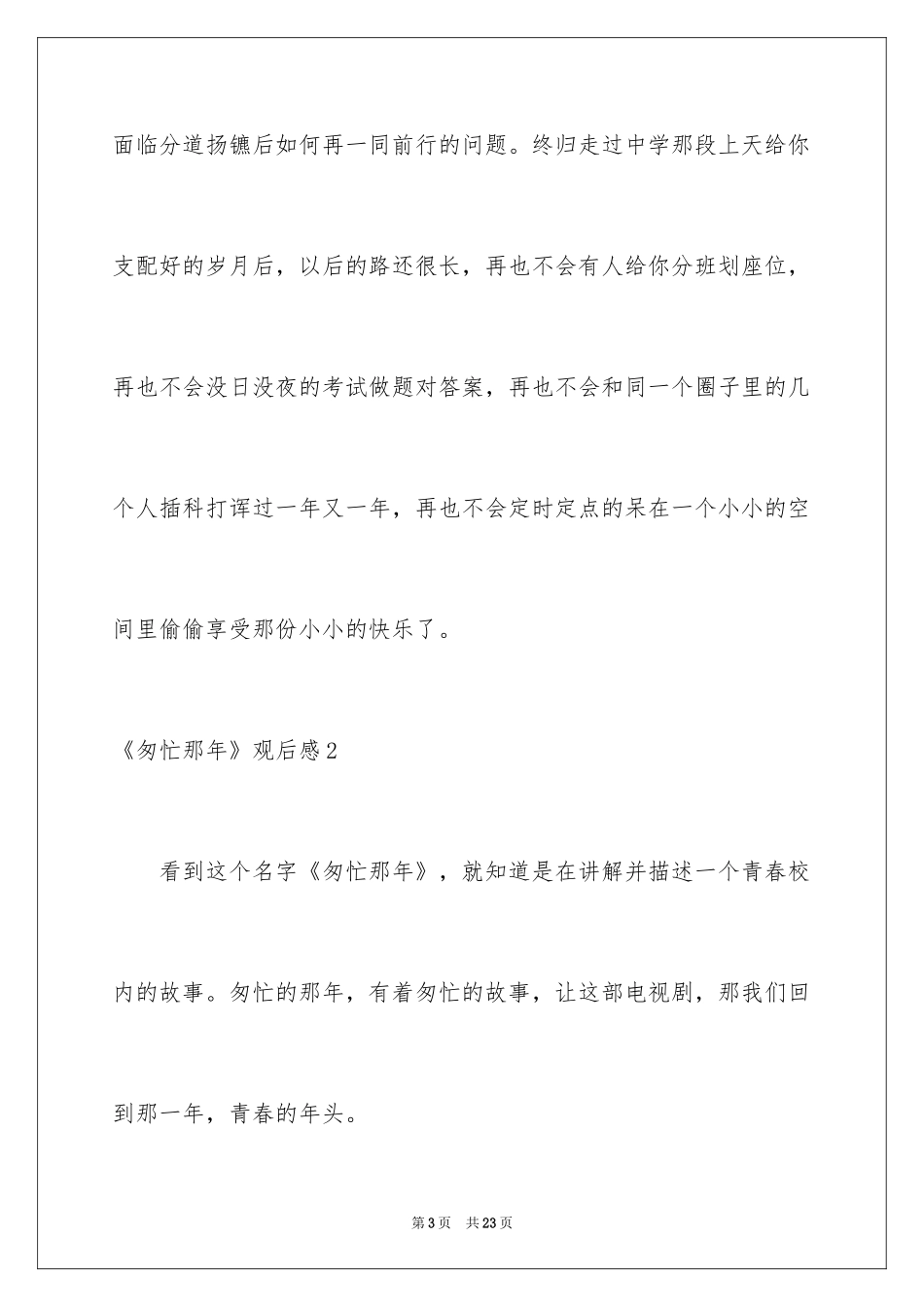 面临分道扬镳后如何再一同前行的问题。终归走过中学那段上天给你支配好的岁月后，以后的路还很长，再也不会有人给你分班划座位，再也不会没日没夜的考试做题对答案，再也不会和同一个圈子里的几个人插科打诨过一年又一年，再也不会定时定点的呆在一个小小的空间里偷偷享受那份小小的快乐了。

《匆忙那年》观后感2

看到这个名字《匆忙那年》，就知道是在讲解并描述一个青春校内的故事。匆忙的那年，有着匆忙的故事，让这部电视剧，那我们回到那一年，青春的年头。

第3页 共23页